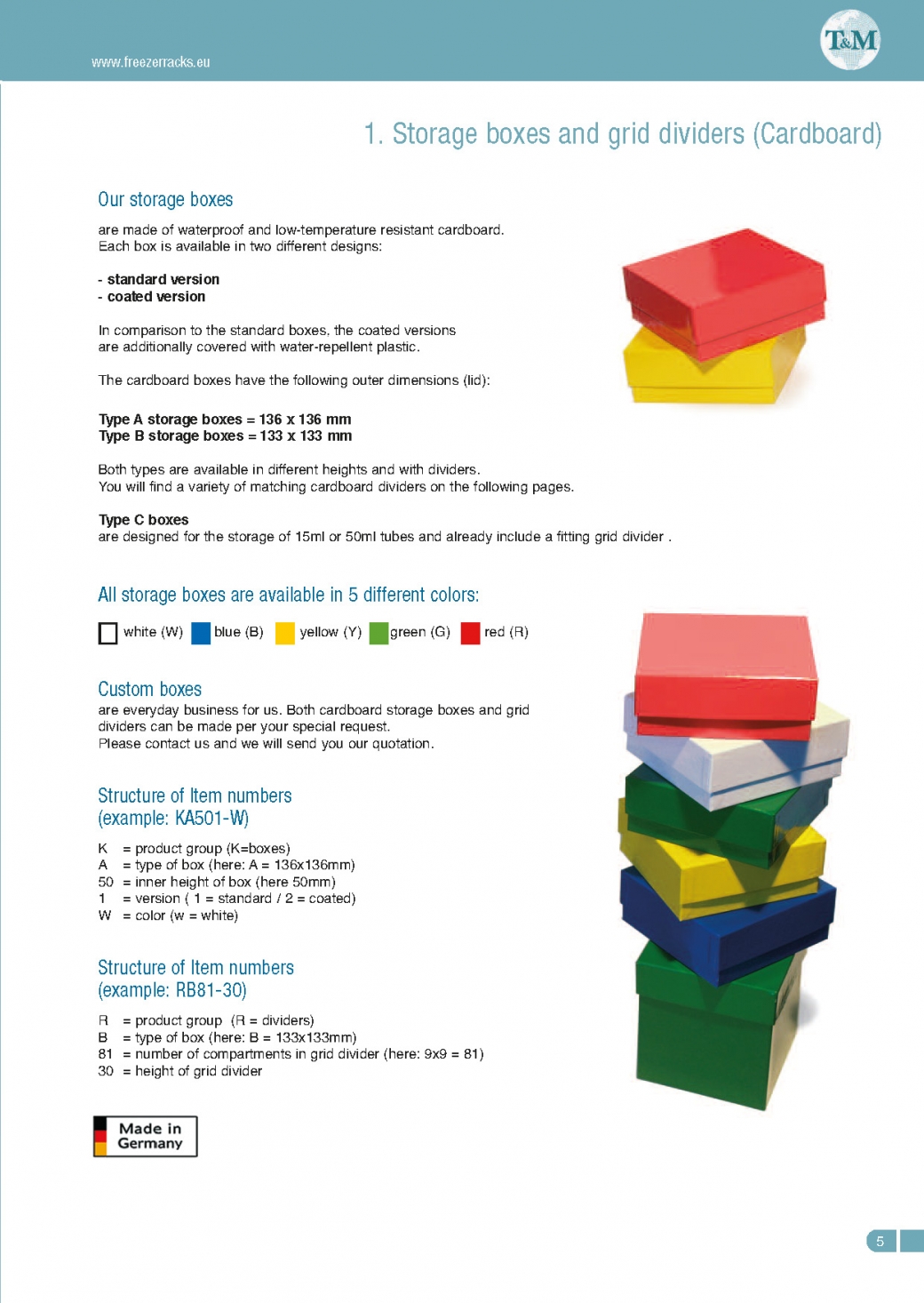 www.freezerracks.eu

T&M

1. Storage boxes and grid dividers (Cardboard)

Our storage boxes

are made of waterproof and low-temperature resistant cardboard. Each box is available in two different designs:

- standard version
- coated version

In comparison to the standard boxes, the coated versions are additionally covered with water-repellent plastic.

The cardboard boxes have the following outer dimensions (lid):

Type A storage boxes = 136 x 136 mm
Type B storage boxes = 133 x 133 mm

Both types are available in different heights and with dividers.
You will find a variety of matching cardboard dividers on the following pages.

Type C boxes
are designed for the storage of 15ml or 50ml tubes and already include a fitting grid divider .

All storage boxes are available in 5 different colors:

white (W) blue (B) yellow (Y) green (G) red (R)

Custom boxes
are everyday business for us. Both cardboard storage boxes and grid dividers can be made per your special request.
Please contact us and we will send you our quotation.

Structure of Item numbers
(example: KA501-W)

K = product group (K=boxes)
A = type of box (here: A = 136x136mm)
50 = inner height of box (here 50mm)
1 = version ( 1 = standard / 2 = coated)
W = color (w = white)

Structure of Item numbers
(example: RB81-30)

R = product group (R = dividers)
B = type of box (here: B = 133x133mm)
81 = number of compartments in grid divider (here: 9x9 = 81)
30 = height of grid divider

Made in Germany

5